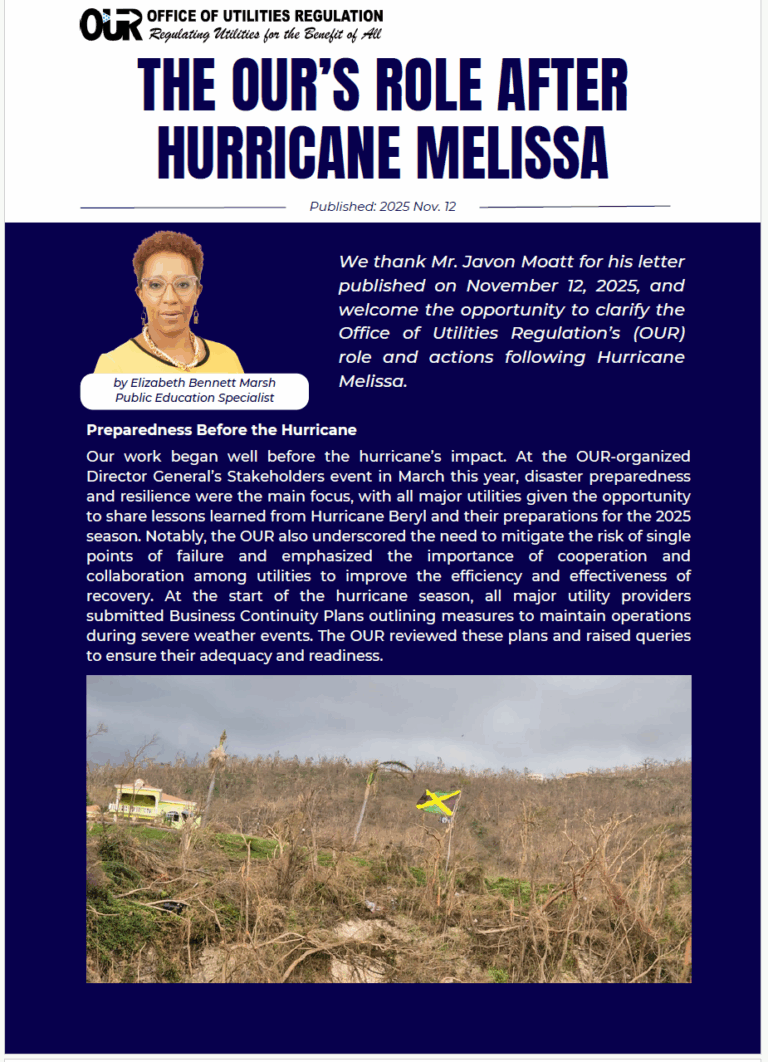 OUR OFFICE OF UTILITIES REGULATION
Regulating Utilities for the Benefit of All

THE OUR'S ROLE AFTER HURRICANE MELISSA

Published: 2025 Nov. 12

by Elizabeth Bennett Marsh
Public Education Specialist

We thank Mr. Javon Moatt for his letter published on November 12, 2025, and welcome the opportunity to clarify the Office of Utilities Regulation's (OUR) role and actions following Hurricane Melissa.

Preparedness Before the Hurricane

Our work began well before the hurricane's impact. At the OUR-organized Director General's Stakeholders event in March this year, disaster preparedness and resilience were the main focus, with all major utilities given the opportunity to share lessons learned from Hurricane Beryl and their preparations for the 2025 season. Notably, the OUR also underscored the need to mitigate the risk of single points of failure and emphasized the importance of cooperation and collaboration among utilities to improve the efficiency and effectiveness of recovery. At the start of the hurricane season, all major utility providers submitted Business Continuity Plans outlining measures to maintain operations during severe weather events. The OUR reviewed these plans and raised queries to ensure their adequacy and readiness.